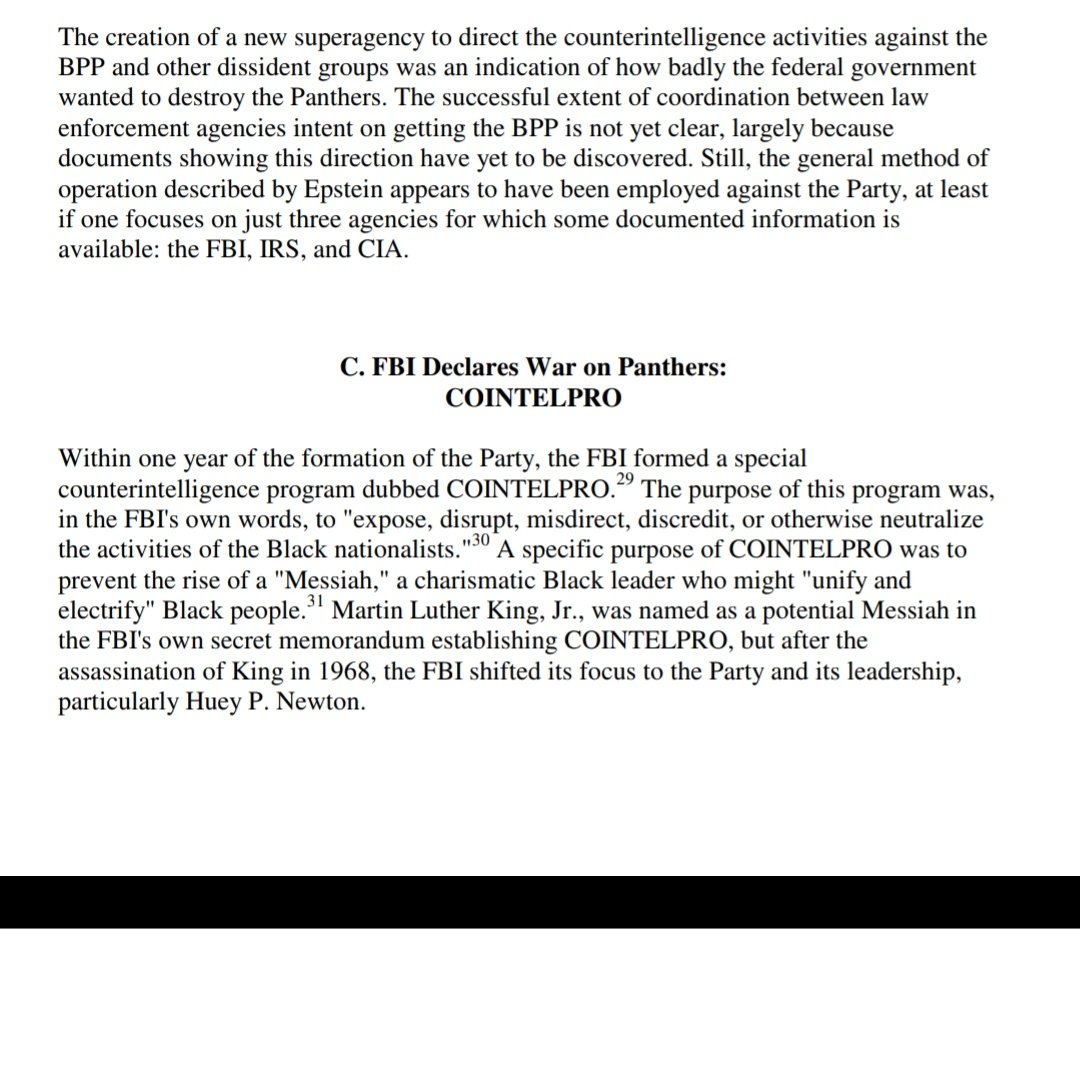 The creation of a new superagency to direct the counterintelligence activities against the BPP and other dissident groups was an indication of how badly the federal government wanted to destroy the Panthers. The successful extent of coordination between law enforcement agencies intent on getting the BPP is not yet clear, largely because documents showing this direction have yet to be discovered. Still, the general method of operation described by Epstein appears to have been employed against the Party, at least if one focuses on just three agencies for which some documented information is available: the FBI, IRS, and CIA.

C. FBI Declares War on Panthers:
COINTELPRO

Within one year of the formation of the Party, the FBI formed a special counterintelligence program dubbed COINTELPRO.$^{29}$ The purpose of this program was, in the FBI's own words, to "expose, disrupt, misdirect, discredit, or otherwise neutralize the activities of the Black nationalists."$^{30}$ A specific purpose of COINTELPRO was to prevent the rise of a "Messiah," a charismatic Black leader who might "unify and electrify" Black people.$^{31}$ Martin Luther King, Jr., was named as a potential Messiah in the FBI's own secret memorandum establishing COINTELPRO, but after the assassination of King in 1968, the FBI shifted its focus to the Party and its leadership, particularly Huey P. Newton.